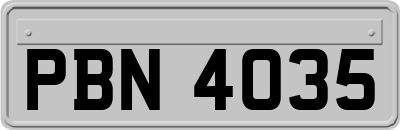 PBN 4035